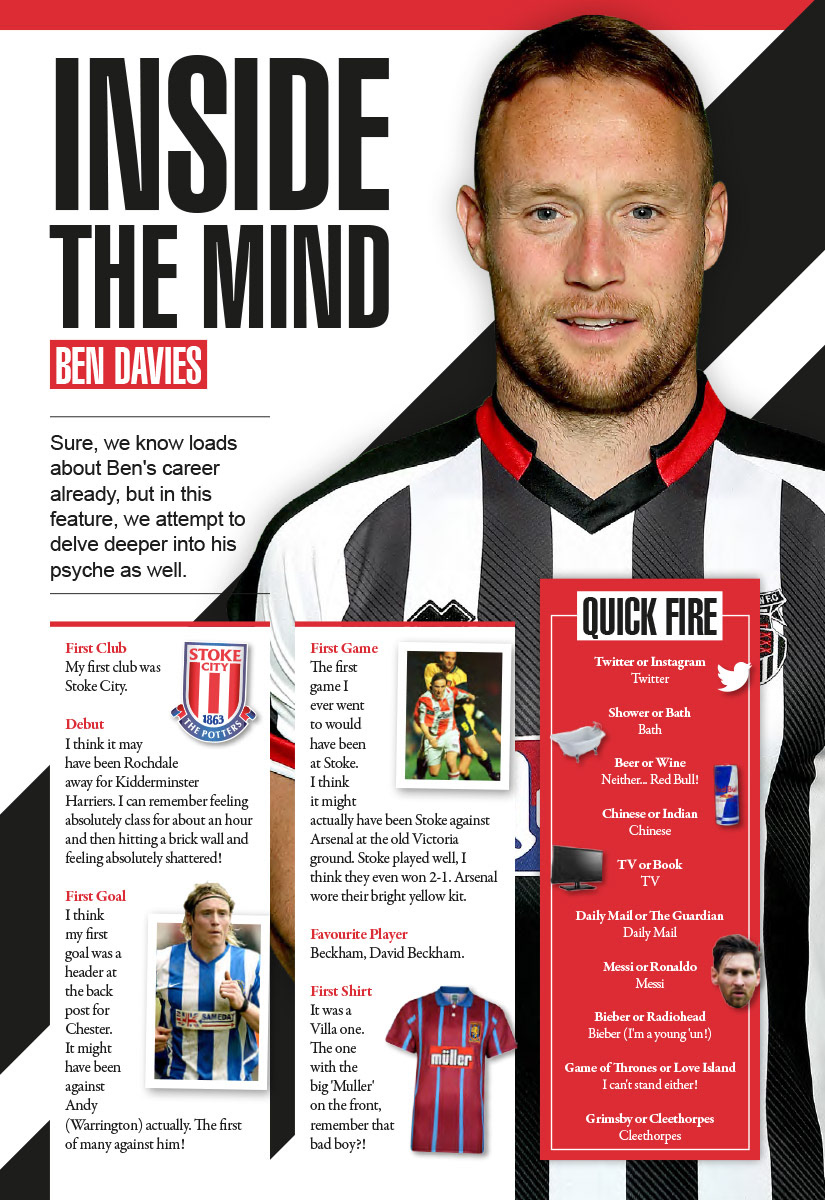 INSIDE THE MIND

BEN DAVIES

Sure, we know loads about Ben's career already, but in this feature, we attempt to delve deeper into his psyche as well.

First Club
My first club was Stoke City.

STOKE CITY 1863 THE POTTERS

Debut
I think it may have been Rochdale away for Kidderminster Harriers. I can remember feeling absolutely class for about an hour and then hitting a brick wall and feeling absolutely shattered!

First Goal
I think my first goal was a header at the back post for Chester. It might have been against Andy (Warrington) actually. The first of many against him!

First Game
The first game I ever went to would have been at Stoke. I think it might actually have been Stoke against Arsenal at the old Victoria ground. Stoke played well, I think they even won 2-1. Arsenal wore their bright yellow kit.

Favourite Player
Beckham, David Beckham.

First Shirt
It was a Villa one. The one with the big 'Muller' on the front, remember that bad boy?!

müller

QUICK FIRE

Twitter or Instagram
Twitter

Shower or Bath
Bath

Beer or Wine
Neither... Red Bull!

Chinese or Indian
Chinese

TV or Book
TV

Daily Mail or The Guardian
Daily Mail

Messi or Ronaldo
Messi

Bieber or Radiohead
Bieber (I'm a young 'un!)

Game of Thrones or Love Island
I can't stand either!

Grimsby or Cleethorpes
Cleethorpes